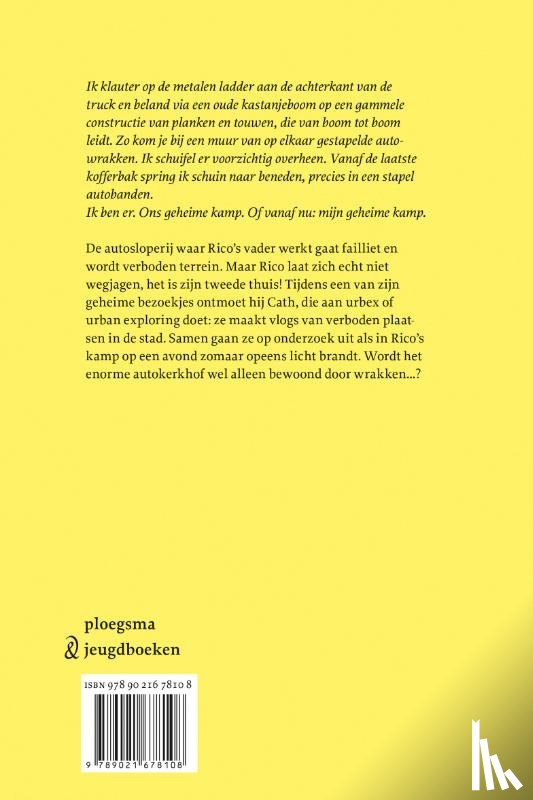 Ik klauter op de metalen ladder aan de achterkant van de truck en beland via een oude kastanjeboom op een gammele constructie van planken en touwen, die van boom tot boom leidt. Zo kom je bij een muur van op elkaar gestapelde autowrakken. Ik schuifel er voorzichtig overheen. Vanaf de laatste kofferbak spring ik schuin naar beneden, precies in een stapel autobanden.
Ik ben er. Ons geheime kamp. Of vanaf nu: mijn geheime kamp.

De autosloperij waar Rico's vader werkt gaat failliet en wordt verboden terrein. Maar Rico laat zich echt niet wegjagen, het is zijn tweede thuis! Tijdens een van zijn geheime bezoekjes ontmoet hij Cath, die aan urbex of urban exploring doet: ze maakt vlogs van verboden plaatsen in de stad. Samen gaan ze op onderzoek uit als in Rico's kamp op een avond zomaar opeens licht brandt. Wordt het enorme autokerkhof wel alleen bewoond door wrakken...?

ploegsma
& jeugdboeken

ISBN 978 90 216 7810 8

9 789021 678108